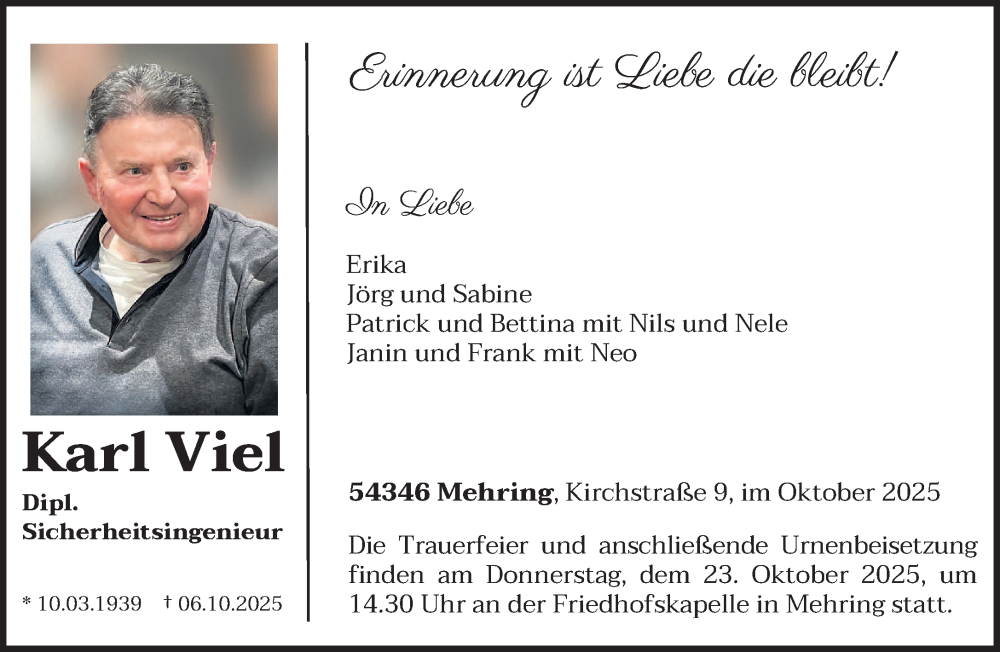 Karl Viel

Dipl. Sicherheitsingenieur

* 10.03.1939 † 06.10.2025

Erinnerung ist Liebe die bleibt!

In Liebe

Erika
Jörg und Sabine
Patrick und Bettina mit Nils und Nele
Janin und Frank mit Neo

54346 Mehring, Kirchstraße 9, im Oktober 2025

Die Trauerfeier und anschließende Urnenbeisetzung finden am Donnerstag, dem 23. Oktober 2025, um 14.30 Uhr an der Friedhofskapelle in Mehring statt.